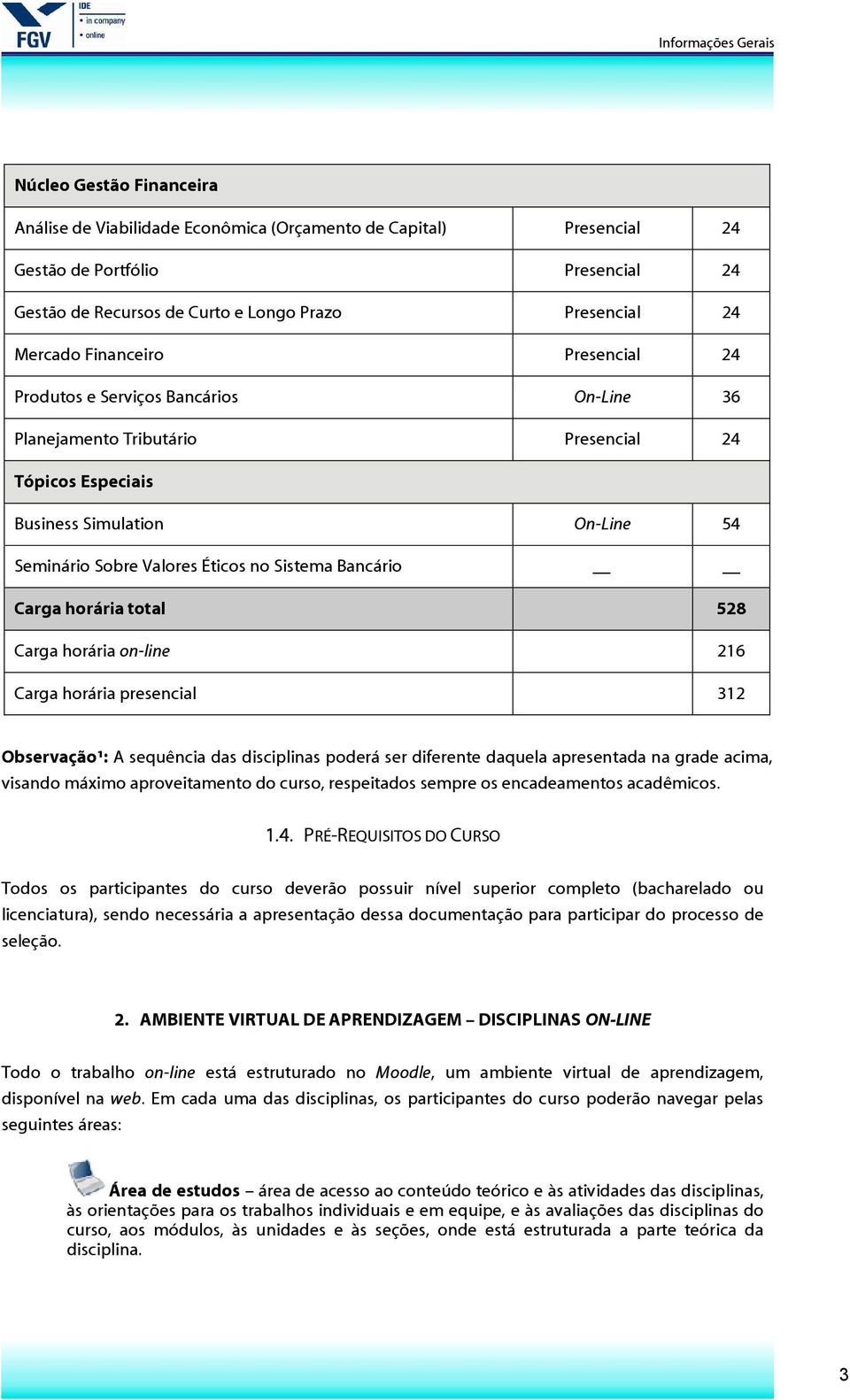 FGV IDE • in company • online

Informações Gerais

| Núcleo Gestão Financeira | | |
|---|---|---|
| Análise de Viabilidade Econômica (Orçamento de Capital) | Presencial | 24 |
| Gestão de Portfólio | Presencial | 24 |
| Gestão de Recursos de Curto e Longo Prazo | Presencial | 24 |
| Mercado Financeiro | Presencial | 24 |
| Produtos e Serviços Bancários | On-Line | 36 |
| Planejamento Tributário | Presencial | 24 |
| Tópicos Especiais | | |
| Business Simulation | On-Line | 54 |
| Seminário Sobre Valores Éticos no Sistema Bancário | __ | __ |
| Carga horária total | | 528 |
| Carga horária on-line | | 216 |
| Carga horária presencial | | 312 |

Observação¹: A sequência das disciplinas poderá ser diferente daquela apresentada na grade acima, visando máximo aproveitamento do curso, respeitados sempre os encadeamentos acadêmicos.

1.4. PRÉ-REQUISITOS DO CURSO

Todos os participantes do curso deverão possuir nível superior completo (bacharelado ou licenciatura), sendo necessária a apresentação dessa documentação para participar do processo de seleção.

2. AMBIENTE VIRTUAL DE APRENDIZAGEM – DISCIPLINAS ON-LINE

Todo o trabalho on-line está estruturado no Moodle, um ambiente virtual de aprendizagem, disponível na web. Em cada uma das disciplinas, os participantes do curso poderão navegar pelas seguintes áreas:

Área de estudos – área de acesso ao conteúdo teórico e às atividades das disciplinas, às orientações para os trabalhos individuais e em equipe, e às avaliações das disciplinas do curso, aos módulos, às unidades e às seções, onde está estruturada a parte teórica da disciplina.

3